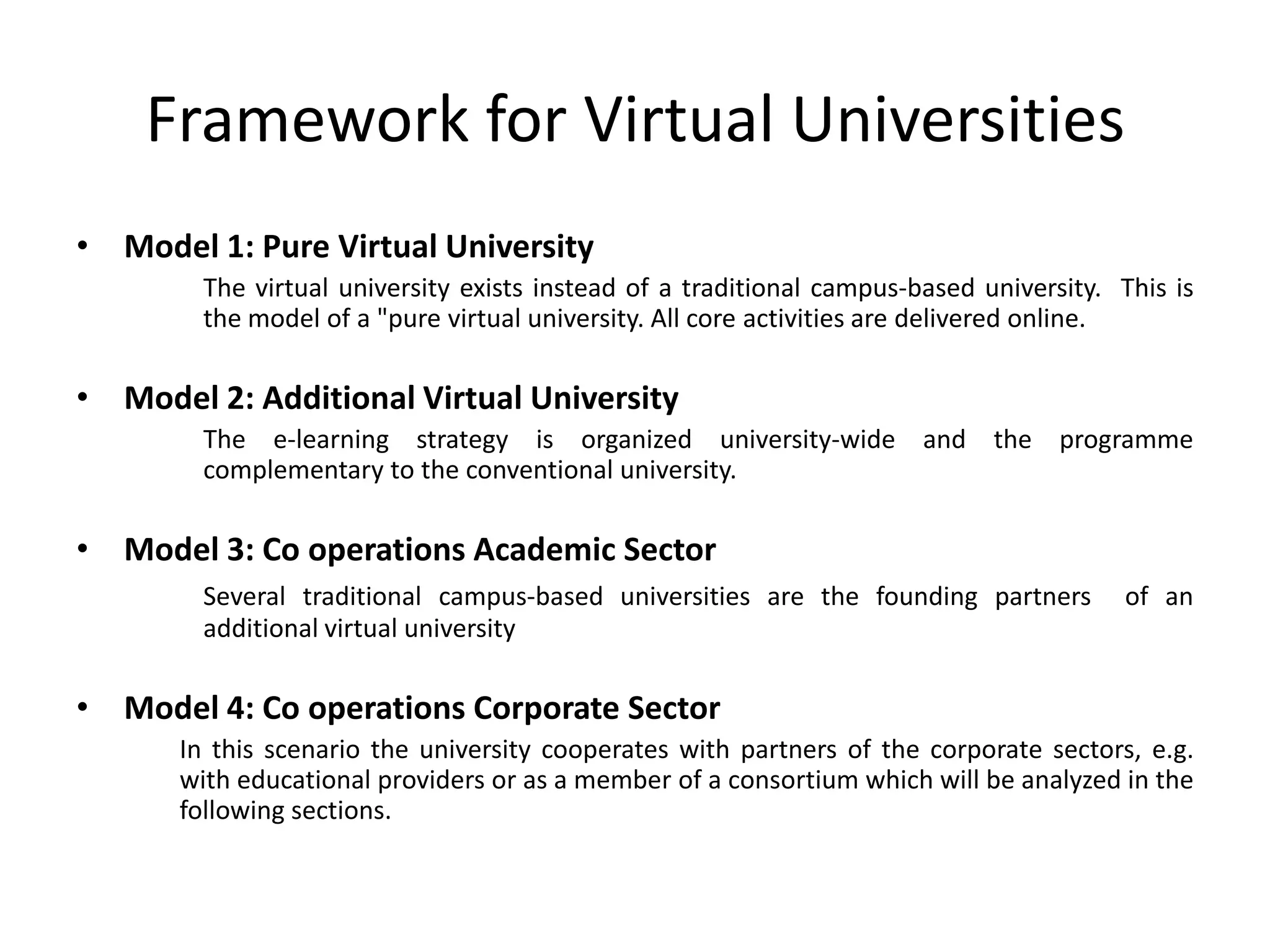 Framework for Virtual Universities

• Model 1: Pure Virtual University

The virtual university exists instead of a traditional campus-based university. This is the model of a "pure virtual university. All core activities are delivered online.

• Model 2: Additional Virtual University

The e-learning strategy is organized university-wide and the programme complementary to the conventional university.

• Model 3: Co operations Academic Sector

Several traditional campus-based universities are the founding partners of an additional virtual university

• Model 4: Co operations Corporate Sector

In this scenario the university cooperates with partners of the corporate sectors, e.g. with educational providers or as a member of a consortium which will be analyzed in the following sections.